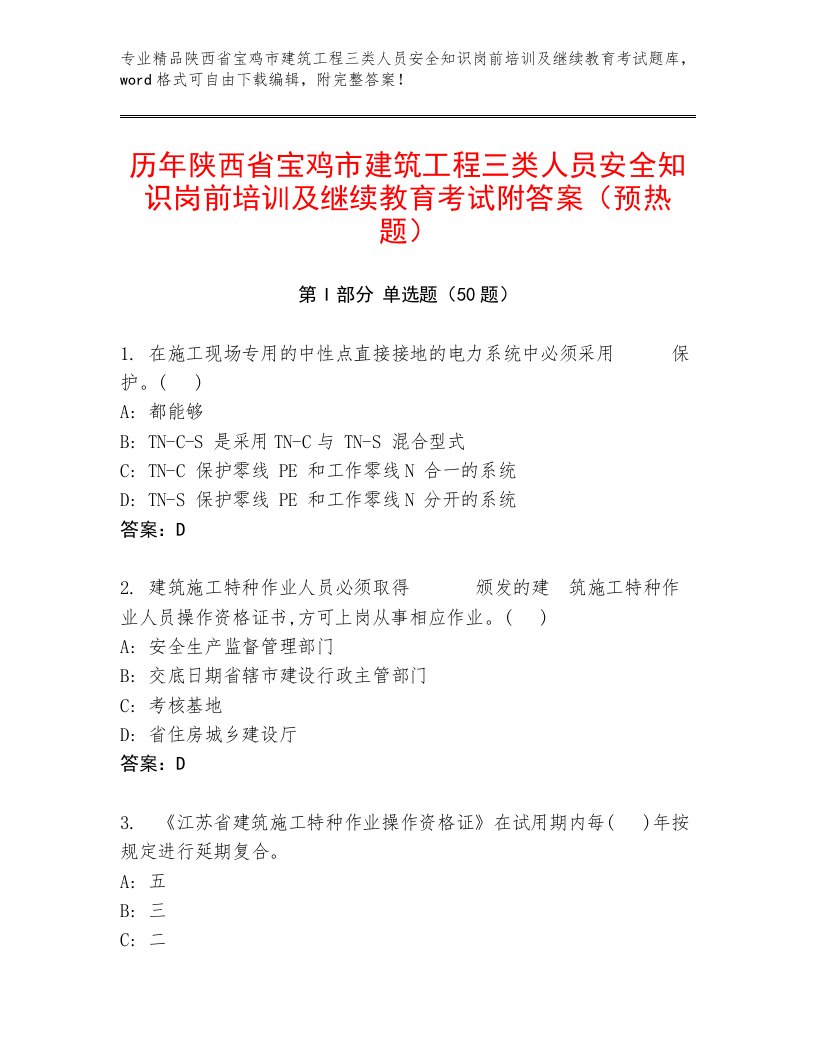 专业精品陕西省宝鸡市建筑工程三类人员安全知识岗前培训及继续教育考试题库，word格式可自由下载编辑，附完整答案！

历年陕西省宝鸡市建筑工程三类人员安全知识岗前培训及继续教育考试附答案（预热题）

第Ⅰ部分 单选题（50题）

1. 在施工现场专用的中性点直接接地的电力系统中必须采用 保护。( )
A: 都能够
B: TN-C-S 是采用TN-C与 TN-S 混合型式
C: TN-C 保护零线 PE 和工作零线N 合一的系统
D: TN-S 保护零线 PE 和工作零线N 分开的系统
答案：D

2. 建筑施工特种作业人员必须取得 颁发的建 筑施工特种作业人员操作资格证书,方可上岗从事相应作业。( )
A: 安全生产监督管理部门
B: 交底日期省辖市建设行政主管部门
C: 考核基地
D: 省住房城乡建设厅
答案：D

3. 《江苏省建筑施工特种作业操作资格证》在试用期内每( )年按规定进行延期复合。
A: 五
B: 三
C: 二